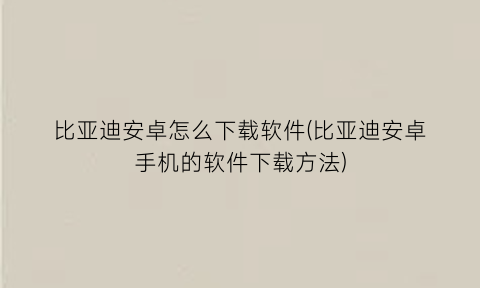 比亚迪安卓怎么下载软件(比亚迪安卓手机的软件下载方法)